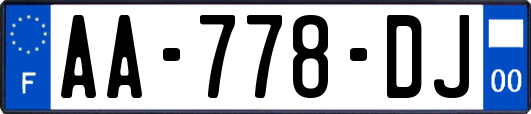 F
AA-778-DJ
00